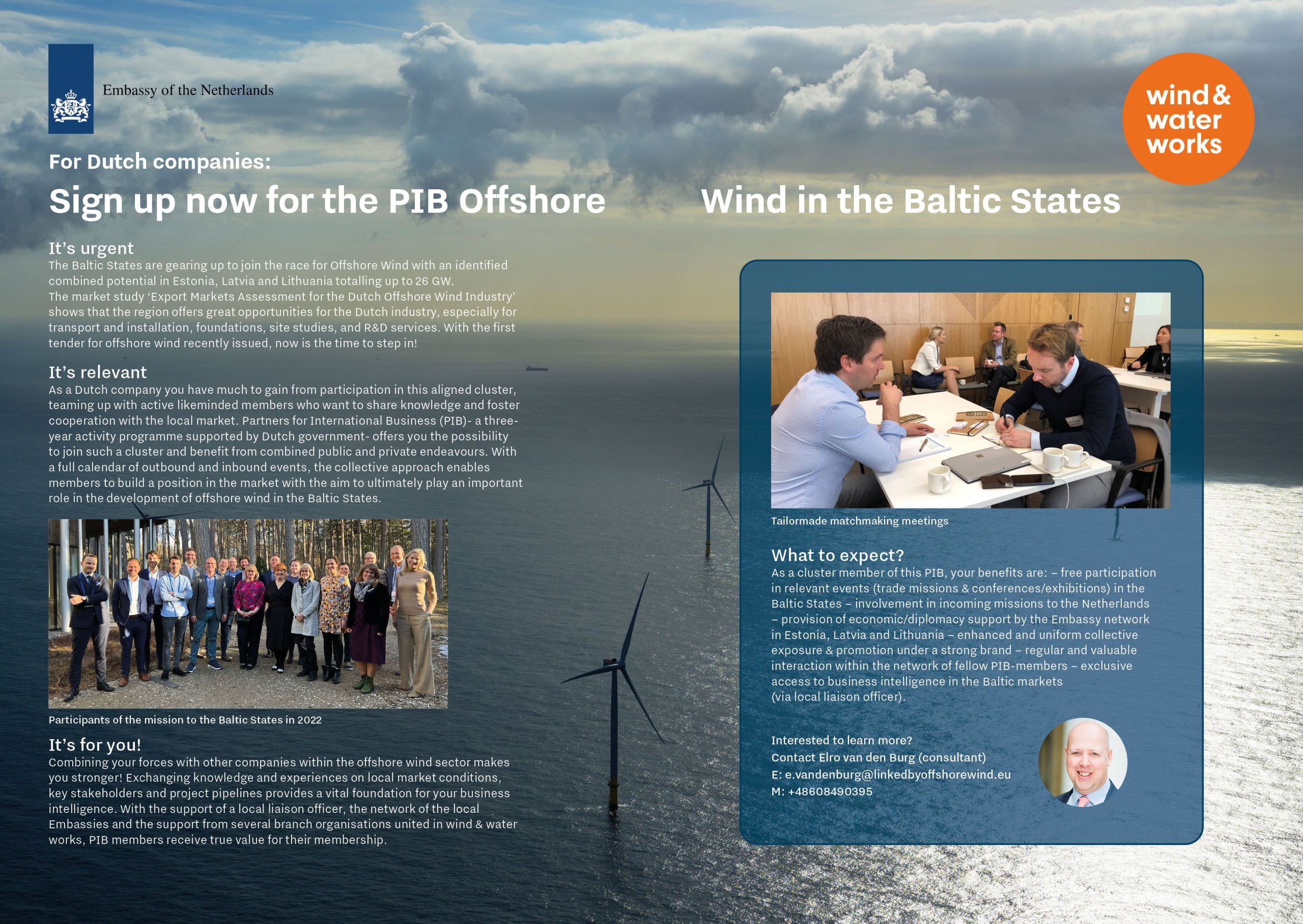 Embassy of the Netherlands

wind & water works

For Dutch companies:

Sign up now for the PIB Offshore Wind in the Baltic States

It's urgent
The Baltic States are gearing up to join the race for Offshore Wind with an identified combined potential in Estonia, Latvia and Lithuania totalling up to 26 GW. The market study 'Export Markets Assessment for the Dutch Offshore Wind Industry' shows that the region offers great opportunities for the Dutch industry, especially for transport and installation, foundations, site studies, and R&D services. With the first tender for offshore wind recently issued, now is the time to step in!

It's relevant
As a Dutch company you have much to gain from participation in this aligned cluster, teaming up with active likeminded members who want to share knowledge and foster cooperation with the local market. Partners for International Business (PIB)- a three-year activity programme supported by Dutch government- offers you the possibility to join such a cluster and benefit from combined public and private endeavours. With a full calendar of outbound and inbound events, the collective approach enables members to build a position in the market with the aim to ultimately play an important role in the development of offshore wind in the Baltic States.

Participants of the mission to the Baltic States in 2022

It's for you!
Combining your forces with other companies within the offshore wind sector makes you stronger! Exchanging knowledge and experiences on local market conditions, key stakeholders and project pipelines provides a vital foundation for your business intelligence. With the support of a local liaison officer, the network of the local Embassies and the support from several branch organisations united in wind & water works, PIB members receive true value for their membership.

Tailormade matchmaking meetings

What to expect?
As a cluster member of this PIB, your benefits are: – free participation in relevant events (trade missions & conferences/exhibitions) in the Baltic States – involvement in incoming missions to the Netherlands – provision of economic/diplomacy support by the Embassy network in Estonia, Latvia and Lithuania – enhanced and uniform collective exposure & promotion under a strong brand – regular and valuable interaction within the network of fellow PIB-members – exclusive access to business intelligence in the Baltic markets (via local liaison officer).

Interested to learn more?
Contact Elro van den Burg (consultant)
E: e.vandenburg@linkedbyoffshorewind.eu
M: +48608490395